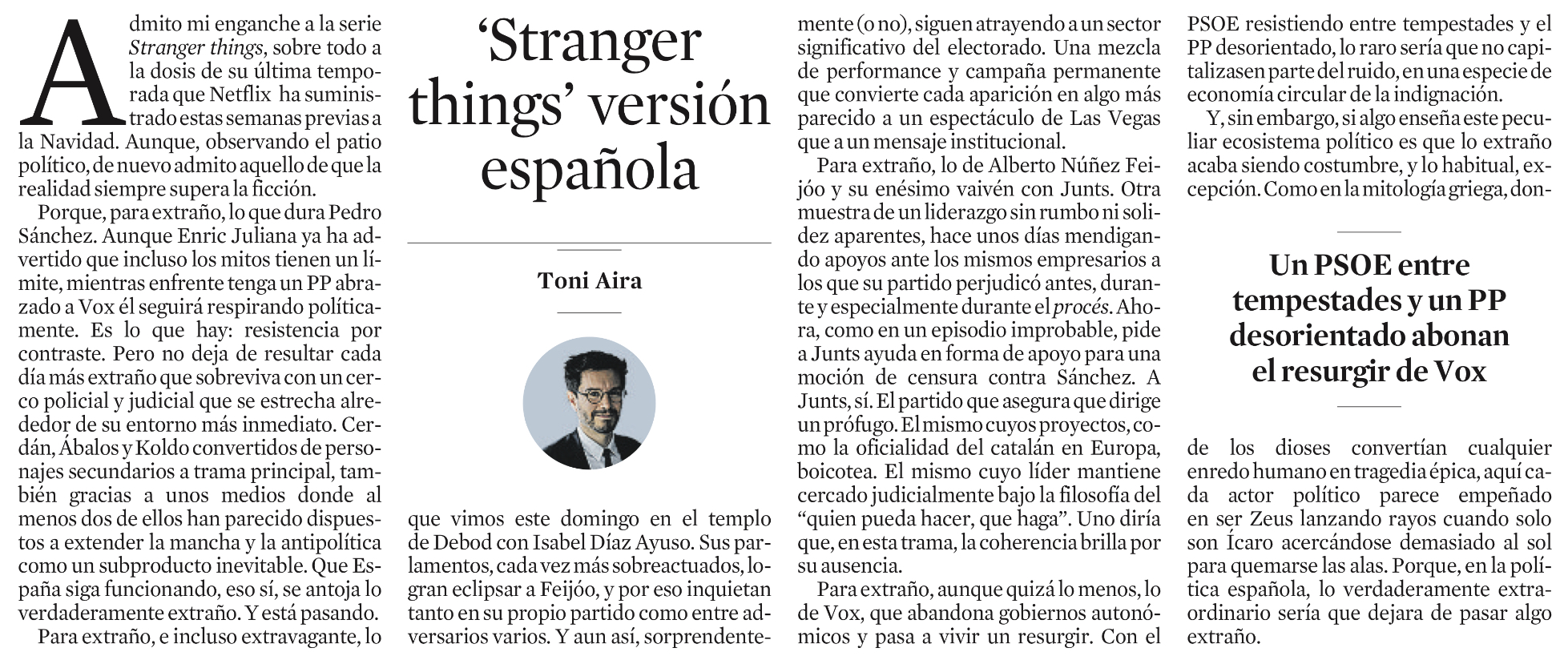 ‘Stranger things’ versión española

Toni Aira

Admito mi enganche a la serie Stranger things, sobre todo a la dosis de su última temporada que Netflix ha suministrado estas semanas previas a la Navidad. Aunque, observando el patio político, de nuevo admito aquello de que la realidad siempre supera la ficción.

Porque, para extraño, lo que dura Pedro Sánchez. Aunque Enric Juliana ya ha advertido que incluso los mitos tienen un límite, mientras enfrente tenga un PP abrazado a Vox él seguirá respirando políticamente. Es lo que hay: resistencia por contraste. Pero no deja de resultar cada día más extraño que sobreviva con un cerco policial y judicial que se estrecha alrededor de su entorno más inmediato. Cerdán, Ábalos y Koldo convertidos de personajes secundarios a trama principal, también gracias a unos medios donde al menos dos de ellos han parecido dispuestos a extender la mancha y la antipolítica como un subproducto inevitable. Que España siga funcionando, eso sí, se antoja lo verdaderamente extraño. Y está pasando.

Para extraño, e incluso extravagante, lo que vimos este domingo en el templo de Debod con Isabel Díaz Ayuso. Sus parlamentos, cada vez más sobreactuados, logran eclipsar a Feijóo, y por eso inquietan tanto en su propio partido como entre adversarios varios. Y aun así, sorprendentemente (o no), siguen atrayendo a un sector significativo del electorado. Una mezcla de performance y campaña permanente que convierte cada aparición en algo más parecido a un espectáculo de Las Vegas que a un mensaje institucional.

Para extraño, lo de Alberto Núñez Feijóo y su enésimo vaivén con Junts. Otra muestra de un liderazgo sin rumbo ni solidez aparentes, hace unos días mendigando apoyos ante los mismos empresarios a los que su partido perjudicó antes, durante y especialmente durante el procés. Ahora, como en un episodio improbable, pide a Junts ayuda en forma de apoyo para una moción de censura contra Sánchez. A Junts, sí. El partido que asegura que dirige un prófugo. El mismo cuyos proyectos, como la oficialidad del catalán en Europa, boicotea. El mismo cuyo líder mantiene cercado judicialmente bajo la filosofía del “quien pueda hacer, que haga”. Uno diría que, en esta trama, la coherencia brilla por su ausencia.

Para extraño, aunque quizá lo menos, lo de Vox, que abandona gobiernos autonómicos y pasa a vivir un resurgir. Con el PSOE resistiendo entre tempestades y el PP desorientado, lo raro sería que no capitalizasen parte del ruido, en una especie de economía circular de la indignación.

Y, sin embargo, si algo enseña este peculiar ecosistema político es que lo extraño acaba siendo costumbre, y lo habitual, excepción. Como en la mitología griega, donde los dioses convertían cualquier enredo humano en tragedia épica, aquí cada actor político parece empeñado en ser Zeus lanzando rayos cuando solo son Ícaro acercándose demasiado al sol para quemarse las alas. Porque, en la política española, lo verdaderamente extraordinario sería que dejara de pasar algo extraño.

Un PSOE entre tempestades y un PP desorientado abonan el resurgir de Vox